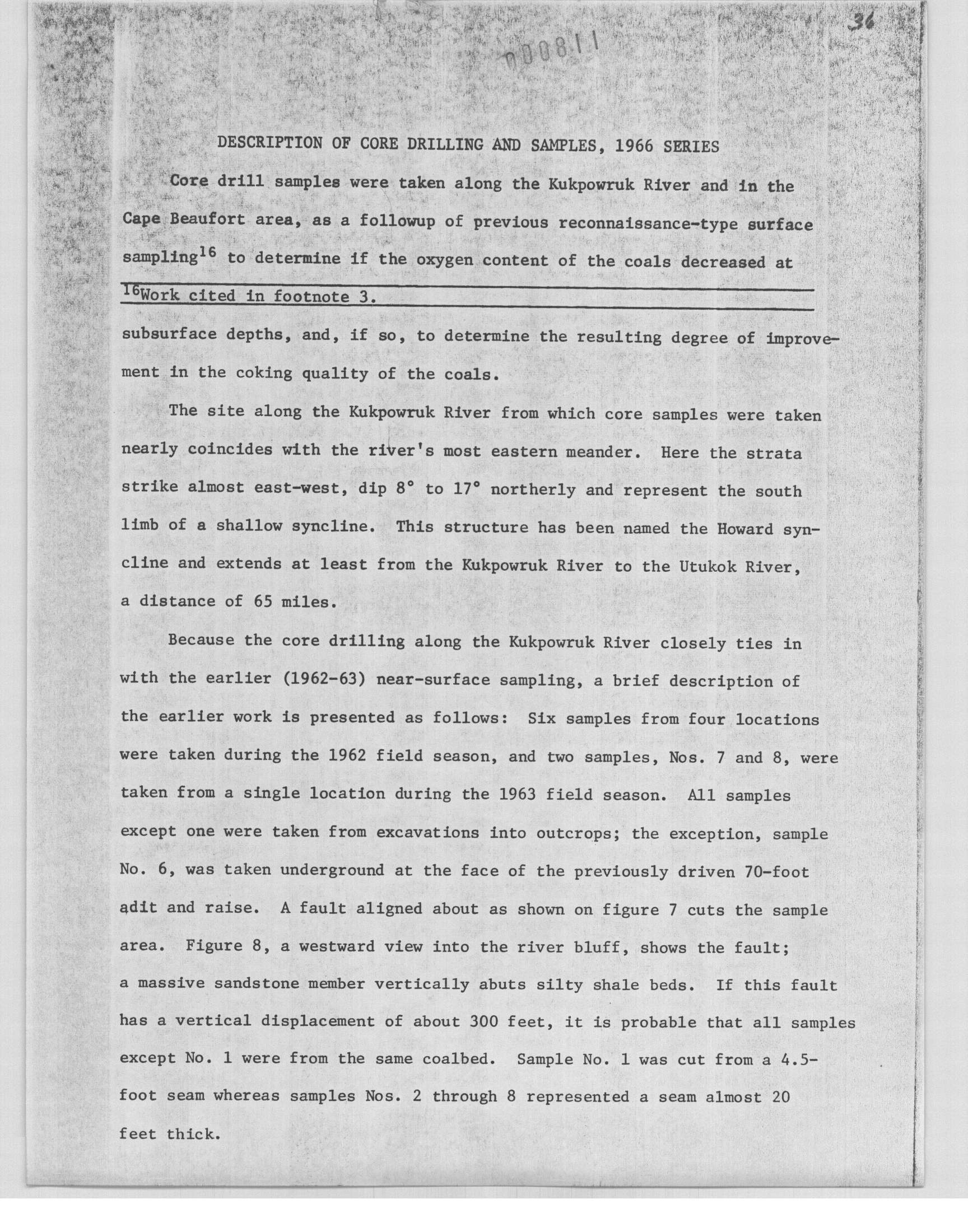 36

000811

DESCRIPTION OF CORE DRILLING AND SAMPLES, 1966 SERIES

Core drill samples were taken along the Kukpowruk River and in the Cape Beaufort area, as a followup of previous reconnaissance-type surface sampling$^{16}$ to determine if the oxygen content of the coals decreased at

$^{16}$Work cited in footnote 3.

subsurface depths, and, if so, to determine the resulting degree of improvement in the coking quality of the coals.

The site along the Kukpowruk River from which core samples were taken nearly coincides with the river's most eastern meander. Here the strata strike almost east-west, dip 8° to 17° northerly and represent the south limb of a shallow syncline. This structure has been named the Howard syncline and extends at least from the Kukpowruk River to the Utukok River, a distance of 65 miles.

Because the core drilling along the Kukpowruk River closely ties in with the earlier (1962-63) near-surface sampling, a brief description of the earlier work is presented as follows: Six samples from four locations were taken during the 1962 field season, and two samples, Nos. 7 and 8, were taken from a single location during the 1963 field season. All samples except one were taken from excavations into outcrops; the exception, sample No. 6, was taken underground at the face of the previously driven 70-foot adit and raise. A fault aligned about as shown on figure 7 cuts the sample area. Figure 8, a westward view into the river bluff, shows the fault; a massive sandstone member vertically abuts silty shale beds. If this fault has a vertical displacement of about 300 feet, it is probable that all samples except No. 1 were from the same coalbed. Sample No. 1 was cut from a 4.5-foot seam whereas samples Nos. 2 through 8 represented a seam almost 20 feet thick.